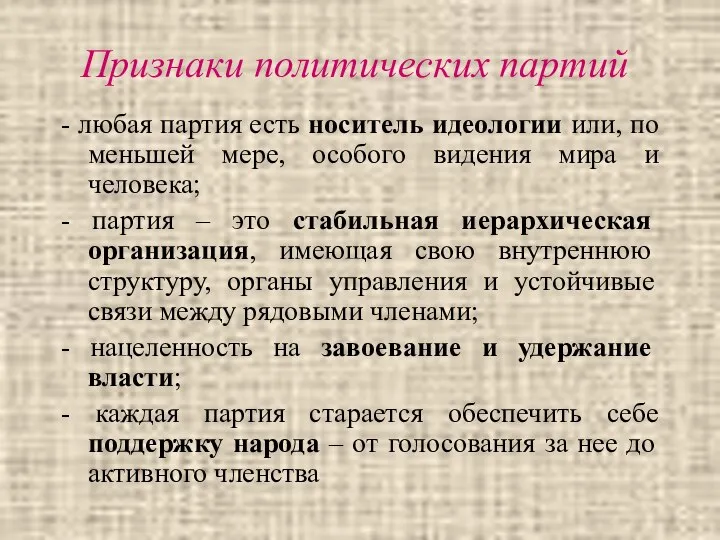 Признаки политических партий

- любая партия есть носитель идеологии или, по меньшей мере, особого видения мира и человека;

- партия – это стабильная иерархическая организация, имеющая свою внутреннюю структуру, органы управления и устойчивые связи между рядовыми членами;

- нацеленность на завоевание и удержание власти;

- каждая партия старается обеспечить себе поддержку народа – от голосования за нее до активного членства